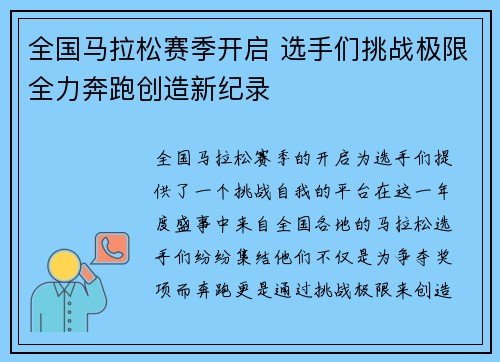 全国马拉松赛季开启 选手们挑战极限全力奔跑创造新纪录

全国马拉松赛季的开启为选手们提供了一个挑战自我的平台在这一年度盛事中来自全国各地的马拉松选手们纷纷集结他们不仅是为争夺奖项而奔跑更是通过挑战极限来创造